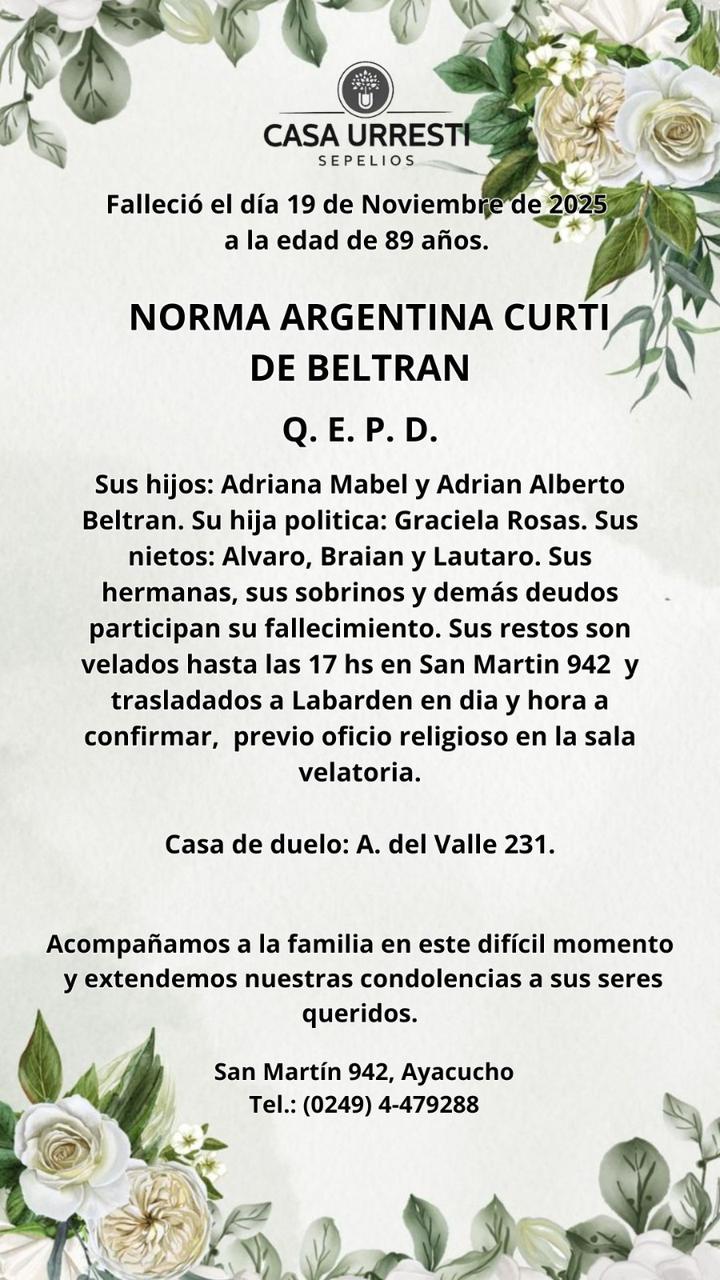 CASA URRESTI
SEPELIOS

Falleció el día 19 de Noviembre de 2025 a la edad de 89 años.

NORMA ARGENTINA CURTI DE BELTRAN

Q. E. P. D.

Sus hijos: Adriana Mabel y Adrian Alberto Beltran. Su hija politica: Graciela Rosas. Sus nietos: Alvaro, Braian y Lautaro. Sus hermanas, sus sobrinos y demás deudos participan su fallecimiento. Sus restos son velados hasta las 17 hs en San Martin 942 y trasladados a Labarden en dia y hora a confirmar, previo oficio religioso en la sala velatoria.

Casa de duelo: A. del Valle 231.

Acompañamos a la familia en este difícil momento y extendemos nuestras condolencias a sus seres queridos.

San Martín 942, Ayacucho
Tel.: (0249) 4-479288